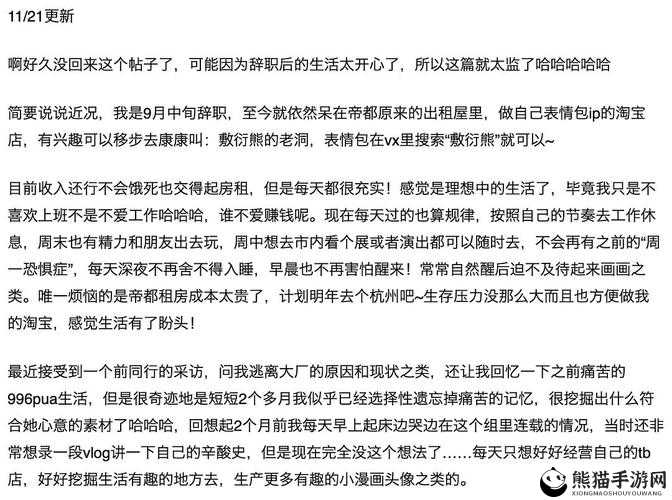 11/21更新

啊好久没回来这个帖子了，可能因为辞职后的生活太开心了，所以这篇就太监了哈哈哈哈哈

简要说说近况，我是9月中旬辞职，至今就依然呆在帝都原来的出租屋里，做自己表情包ip的淘宝店，有兴趣可以移步去康康叫：敷衍熊的老洞，表情包在vx里搜索“敷衍熊”就可以~

目前收入还行不会饿死也交得起房租，但是每天都很充实！感觉是理想中的生活了，毕竟我只是不喜欢上班不是不爱工作哈哈哈，谁不爱赚钱呢。现在每天过的也算规律，按照自己的节奏去工作休息，周末也有精力和朋友出去玩，周中想去市内看个展或者演出都可以随时去，不会再有之前的“周一恐惧症”，每天深夜不再舍不得入睡，早晨也不再害怕醒来！常常自然醒后迫不及待起来画画之类。唯一烦恼的是帝都租房成本太贵了，计划明年去个杭州吧~生存压力没那么大而且也方便做我的淘宝，感觉生活有了盼头！

最近接受到一个前同行的采访，问我逃离大厂的原因和现状之类，还让我回忆一下之前痛苦的996pua生活，但是很奇迹地是短短2个多月我似乎已经选择性遗忘掉痛苦的记忆，很挖掘出什么符合她心意的素材了哈哈哈，回想起2个月前我每天早上起床边哭边在这个组里连载的情况，当时还非常想录一段vlog讲一下自己的辛酸史，但是现在完全没这个想法了……每天只想好好经营自己的tb店，好好挖掘生活有趣的地方去，生产更多有趣的小漫画头像之类的。

熊猫手游网
XIONGMAOSHOUYOUWANG